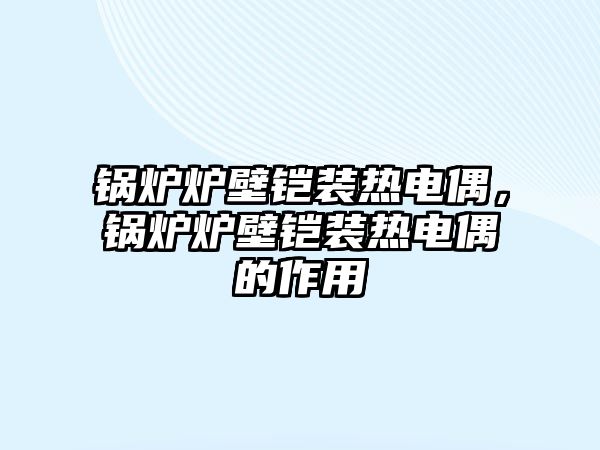 锅炉炉壁铠装热电偶，锅炉炉壁铠装热电偶的作用